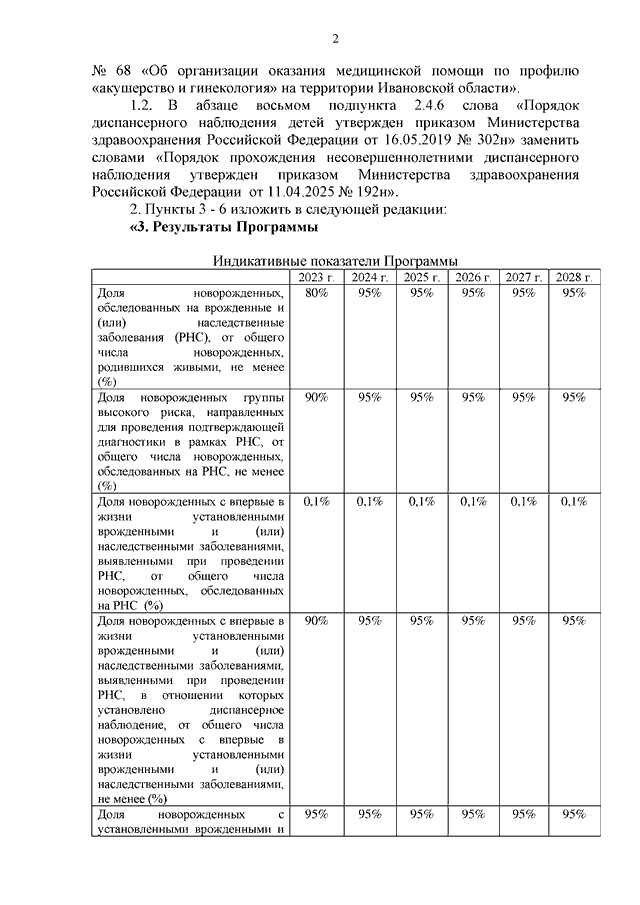 2

№ 68 «Об организации оказания медицинской помощи по профилю «акушерство и гинекология» на территории Ивановской области».

1.2. В абзаце восьмом подпункта 2.4.6 слова «Порядок диспансерного наблюдения детей утвержден приказом Министерства здравоохранения Российской Федерации от 16.05.2019 № 302н» заменить словами «Порядок прохождения несовершеннолетними диспансерного наблюдения утвержден приказом Министерства здравоохранения Российской Федерации от 11.04.2025 № 192н».

2. Пункты 3 - 6 изложить в следующей редакции:

«3. Результаты Программы

Индикативные показатели Программы

| | 2023 г. | 2024 г. | 2025 г. | 2026 г. | 2027 г. | 2028 г. |
|---|---|---|---|---|---|---|
| Доля новорожденных, обследованных на врожденные и (или) наследственные заболевания (РНС), от общего числа новорожденных, родившихся живыми, не менее (%) | 80% | 95% | 95% | 95% | 95% | 95% |
| Доля новорожденных группы высокого риска, направленных для проведения подтверждающей диагностики в рамках РНС, от общего числа новорожденных, обследованных на РНС, не менее (%) | 90% | 95% | 95% | 95% | 95% | 95% |
| Доля новорожденных с впервые в жизни установленными врожденными и (или) наследственными заболеваниями, выявленными при проведении РНС, от общего числа новорожденных, обследованных на РНС (%) | 0,1% | 0,1% | 0,1% | 0,1% | 0,1% | 0,1% |
| Доля новорожденных с впервые в жизни установленными врожденными и (или) наследственными заболеваниями, выявленными при проведении РНС, в отношении которых установлено диспансерное наблюдение, от общего числа новорожденных с впервые в жизни установленными врожденными и (или) наследственными заболеваниями, не менее (%) | 90% | 95% | 95% | 95% | 95% | 95% |
| Доля новорожденных с установленными врожденными и | 95% | 95% | 95% | 95% | 95% | 95% |